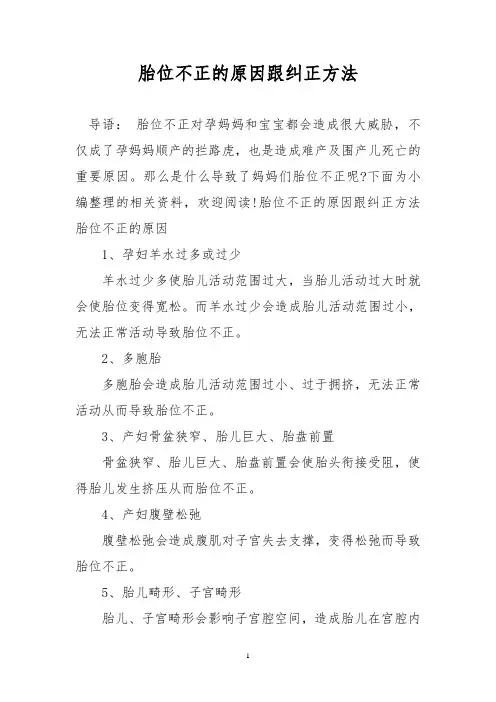 胎位不正的原因跟纠正方法

导语： 胎位不正对孕妈妈和宝宝都会造成很大威胁，不仅成了孕妈妈顺产的拦路虎，也是造成难产及围产儿死亡的重要原因。那么是什么导致了妈妈们胎位不正呢?下面为小编整理的相关资料，欢迎阅读!胎位不正的原因跟纠正方法胎位不正的原因

1、孕妇羊水过多或过少

羊水过少多使胎儿活动范围过大，当胎儿活动过大时就会使胎位变得宽松。而羊水过少会造成胎儿活动范围过小，无法正常活动导致胎位不正。

2、多胞胎

多胞胎会造成胎儿活动范围过小、过于拥挤，无法正常活动从而导致胎位不正。

3、产妇骨盆狭窄、胎儿巨大、胎盘前置

骨盆狭窄、胎儿巨大、胎盘前置会使胎头衔接受阻，使得胎儿发生挤压从而胎位不正。

4、产妇腹壁松弛

腹壁松弛会造成腹肌对子宫失去支撑，变得松弛而导致胎位不正。

5、胎儿畸形、子宫畸形

胎儿、子宫畸形会影响子宫腔空间，造成胎儿在宫腔内

1